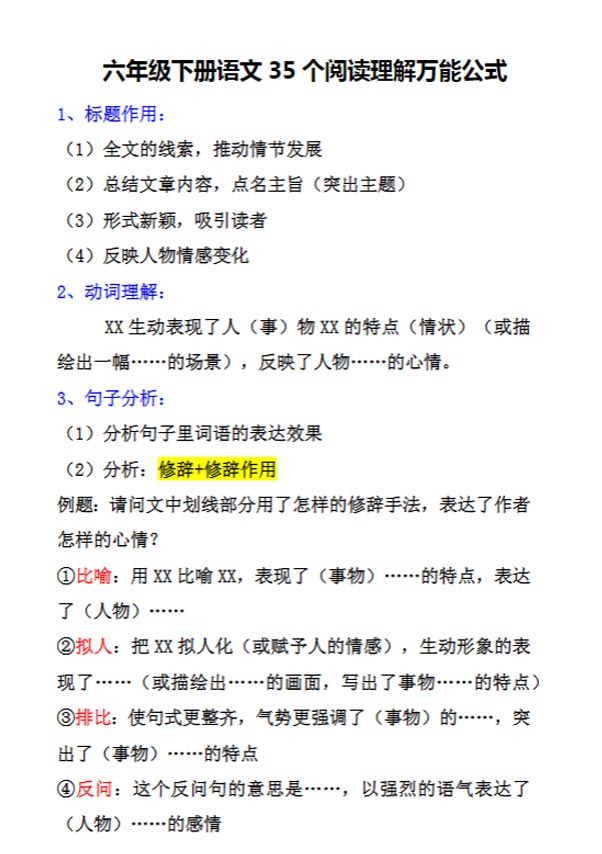 六年级下册语文 35 个阅读理解万能公式

1、标题作用：

（1）全文的线索，推动情节发展

（2）总结文章内容，点名主旨（突出主题）

（3）形式新颖，吸引读者

（4）反映人物情感变化

2、动词理解：

XX 生动表现了人（事）物 XX 的特点（情状）（或描绘出一幅……的场景），反映了人物……的心情。

3、句子分析：

（1）分析句子里词语的表达效果

（2）分析：修辞+修辞作用

例题：请问文中划线部分用了怎样的修辞手法，表达了作者怎样的心情？

①比喻：用 XX 比喻 XX，表现了（事物）……的特点，表达了（人物）……

②拟人：把 XX 拟人化（或赋予人的情感），生动形象的表现了……（或描绘出……的画面，写出了事物……的特点）

③排比：使句式更整齐，气势更强调了（事物）的……，突出了（事物）……的特点

④反问：这个反问句的意思是……，以强烈的语气表达了（人物）……的感情